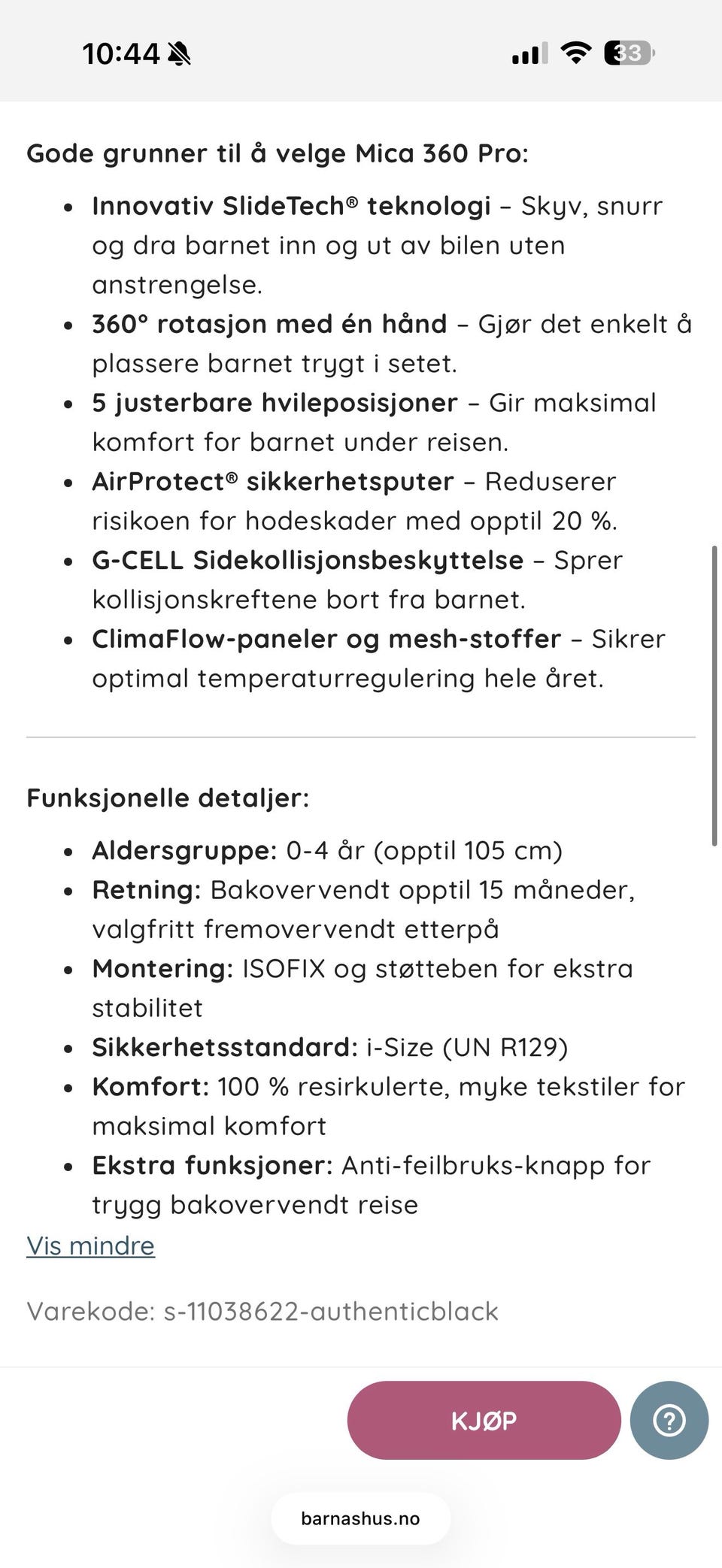 10:44 33

Gode grunner til å velge Mica 360 Pro:

- Innovativ SlideTech® teknologi – Skyv, snurr og dra barnet inn og ut av bilen uten anstrengelse.
- 360° rotasjon med én hånd – Gjør det enkelt å plassere barnet trygt i setet.
- 5 justerbare hvileposisjoner – Gir maksimal komfort for barnet under reisen.
- AirProtect® sikkerhetsputer – Reduserer risikoen for hodeskader med opptil 20 %.
- G-CELL Sidekollisjonsbeskyttelse – Sprer kollisjonskreftene bort fra barnet.
- ClimaFlow-paneler og mesh-stoffer – Sikrer optimal temperaturregulering hele året.

Funksjonelle detaljer:

- Aldersgruppe: 0-4 år (opptil 105 cm)
- Retning: Bakovervendt opptil 15 måneder, valgfritt fremovervendt etterpå
- Montering: ISOFIX og støtteben for ekstra stabilitet
- Sikkerhetsstandard: i-Size (UN R129)
- Komfort: 100 % resirkulerte, myke tekstiler for maksimal komfort
- Ekstra funksjoner: Anti-feilbruks-knapp for trygg bakovervendt reise

Vis mindre

Varekode: s-11038622-authenticblack

KJØP

barnashus.no